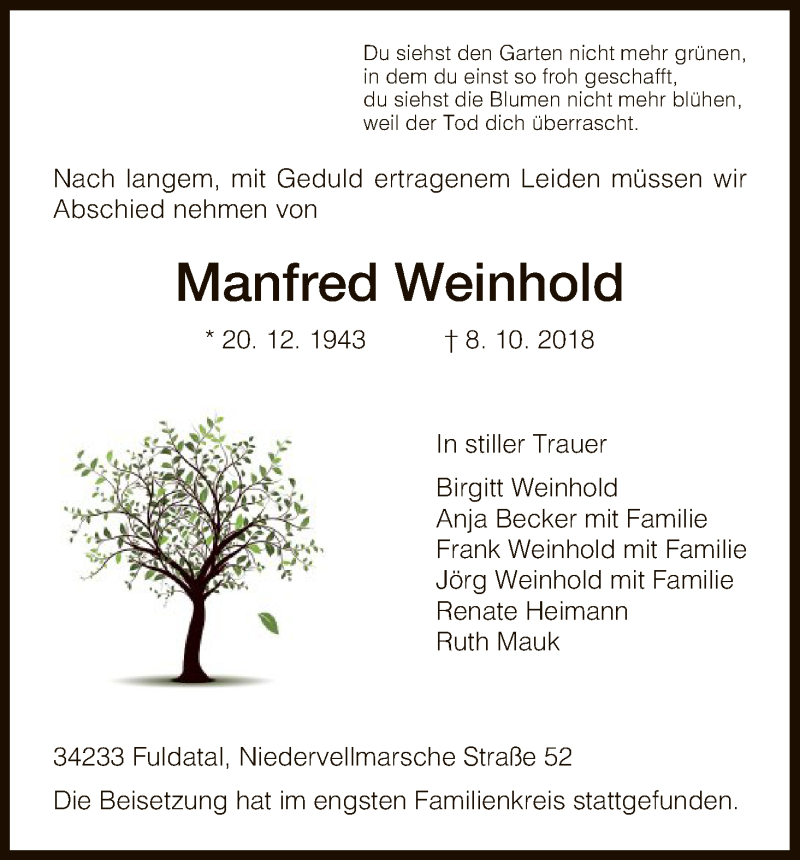 Du siehst den Garten nicht mehr grünen,
in dem du einst so froh geschafft,
du siehst die Blumen nicht mehr blühen,
weil der Tod dich überrascht.

Nach langem, mit Geduld ertragenem Leiden müssen wir Abschied nehmen von

Manfred Weinhold

* 20. 12. 1943 † 8. 10. 2018

In stiller Trauer

Birgitt Weinhold
Anja Becker mit Familie
Frank Weinhold mit Familie
Jörg Weinhold mit Familie
Renate Heimann
Ruth Mauk

34233 Fuldatal, Niedervellmarsche Straße 52

Die Beisetzung hat im engsten Familienkreis stattgefunden.